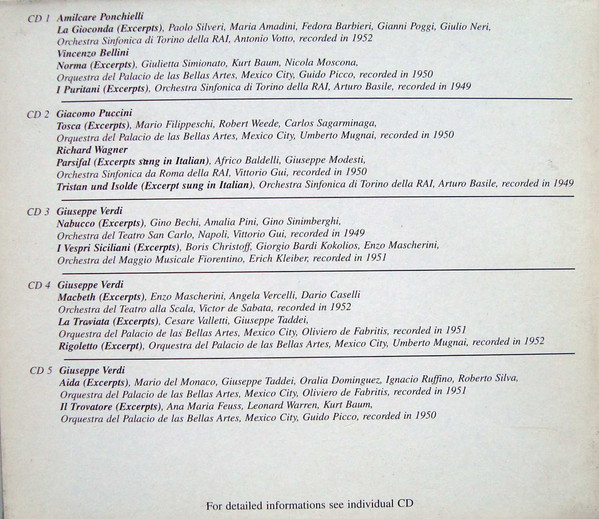 CD 1 Amilcare Ponchielli
La Gioconda (Excerpts), Paolo Silveri, Maria Amadini, Fedora Barbieri, Gianni Poggi, Giulio Neri,
Orchestra Sinfonica di Torino della RAI, Antonio Votto, recorded in 1952
Vincenzo Bellini
Norma (Excerpts), Giulietta Simionato, Kurt Baum, Nicola Moscona,
Orquestra del Palacio de las Bellas Artes, Mexico City, Guido Picco, recorded in 1950
I Puritani (Excerpts), Orchestra Sinfonica di Torino della RAI, Arturo Basile, recorded in 1949

CD 2 Giacomo Puccini
Tosca (Excerpts), Mario Filippeschi, Robert Weede, Carlos Sagarminaga,
Orquestra del Palacio de las Bellas Artes, Mexico City, Umberto Mugnai, recorded in 1950
Richard Wagner
Parsifal (Excerpts sung in Italian), Africo Baldelli, Giuseppe Modesti,
Orchestra Sinfonica da Roma della RAI, Vittorio Gui, recorded in 1950
Tristan und Isolde (Excerpt sung in Italian), Orchestra Sinfonica di Torino della RAI, Arturo Basile, recorded in 1949

CD 3 Giuseppe Verdi
Nabucco (Excerpts), Gino Bechi, Amalia Pini, Gino Sinimberghi,
Orchestra del Teatro San Carlo, Napoli, Vittorio Gui, recorded in 1949
I Vespri Siciliani (Excerpts), Boris Christoff, Giorgio Bardi Kokolios, Enzo Mascherini,
Orchestra del Maggio Musicale Fiorentino, Erich Kleiber, recorded in 1951

CD 4 Giuseppe Verdi
Macbeth (Excerpts), Enzo Mascherini, Angela Vercelli, Dario Caselli
Orchestra del Teatro alla Scala, Victor de Sabata, recorded in 1952
La Traviata (Excerpts), Cesare Valletti, Giuseppe Taddei,
Orquestra del Palacio de las Bellas Artes, Mexico City, Oliviero de Fabritis, recorded in 1951
Rigoletto (Excerpt), Orquestra del Palacio de las Bellas Artes, Mexico City, Umberto Mugnai, recorded in 1952

CD 5 Giuseppe Verdi
Aida (Excerpts), Mario del Monaco, Giuseppe Taddei, Oralia Dominguez, Ignacio Ruffino, Roberto Silva,
Orquestra del Palacio de las Bellas Artes, Mexico City, Oliviero de Fabritis, recorded in 1951
Il Trovatore (Excerpts), Ana Maria Feuss, Leonard Warren, Kurt Baum,
Orquestra del Palacio de las Bellas Artes, Mexico City, Guido Picco, recorded in 1950

For detailed informations see individual CD